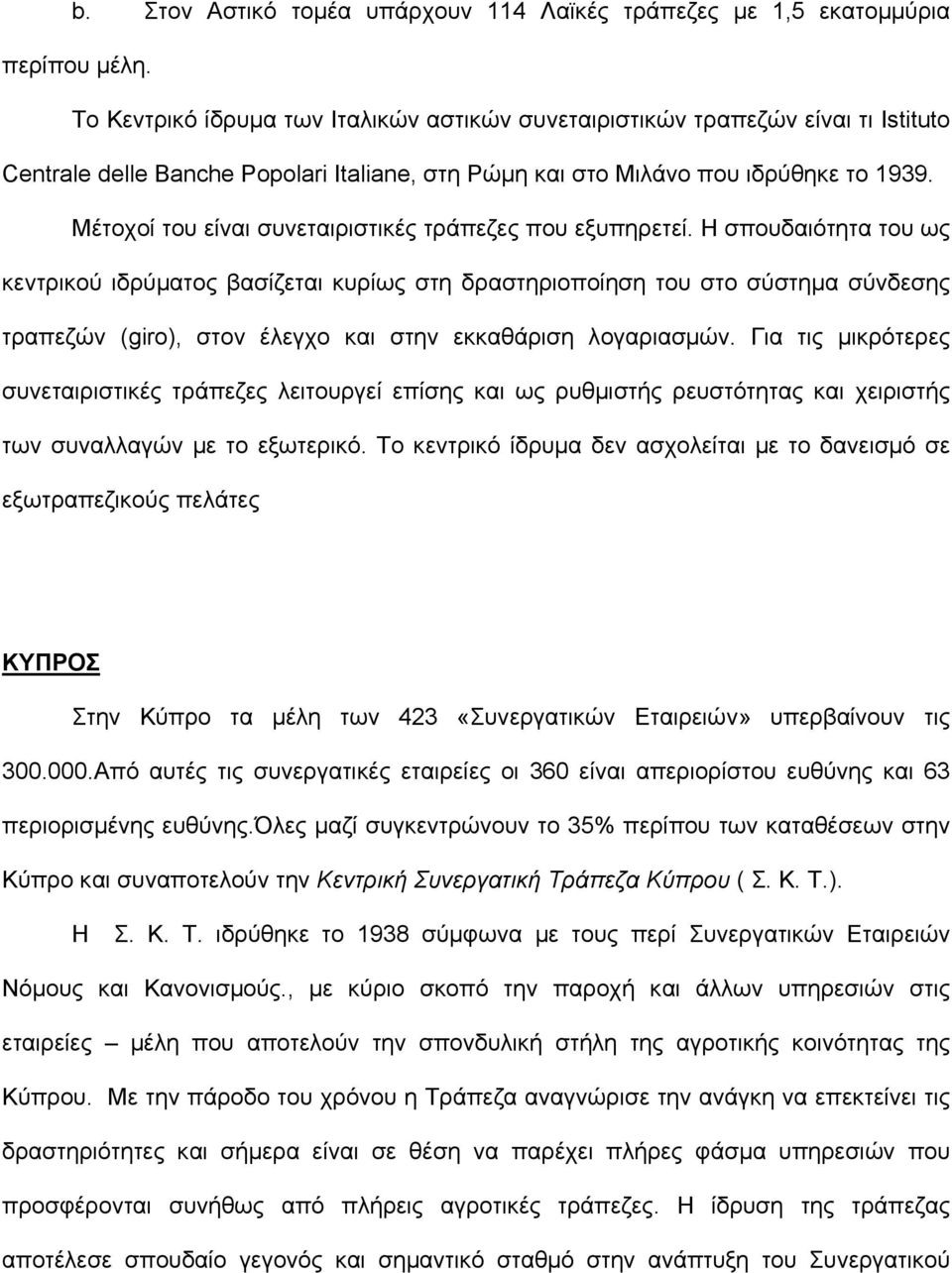 b. Στον Αστικό τομέα υπάρχουν 114 Λαϊκές τράπεζες με 1,5 εκατομμύρια περίπου μέλη.

Το Κεντρικό ίδρυμα των Ιταλικών αστικών συνεταιριστικών τραπεζών είναι τι Istituto Centrale delle Banche Popolari Italiane, στη Ρώμη και στο Μιλάνο που ιδρύθηκε το 1939. Μέτοχοί του είναι συνεταιριστικές τράπεζες που εξυπηρετεί. Η σπουδαιότητα του ως κεντρικού ιδρύματος βασίζεται κυρίως στη δραστηριοποίηση του στο σύστημα σύνδεσης τραπεζών (giro), στον έλεγχο και στην εκκαθάριση λογαριασμών. Για τις μικρότερες συνεταιριστικές τράπεζες λειτουργεί επίσης και ως ρυθμιστής ρευστότητας και χειριστής των συναλλαγών με το εξωτερικό. Το κεντρικό ίδρυμα δεν ασχολείται με το δανεισμό σε εξωτραπεζικούς πελάτες

ΚΥΠΡΟΣ

Στην Κύπρο τα μέλη των 423 «Συνεργατικών Εταιρειών» υπερβαίνουν τις 300.000.Από αυτές τις συνεργατικές εταιρείες οι 360 είναι απεριορίστου ευθύνης και 63 περιορισμένης ευθύνης.Όλες μαζί συγκεντρώνουν το 35% περίπου των καταθέσεων στην Κύπρο και συναποτελούν την Κεντρική Συνεργατική Τράπεζα Κύπρου ( Σ. Κ. Τ.).

Η Σ. Κ. Τ. ιδρύθηκε το 1938 σύμφωνα με τους περί Συνεργατικών Εταιρειών Νόμους και Κανονισμούς., με κύριο σκοπό την παροχή και άλλων υπηρεσιών στις εταιρείες – μέλη που αποτελούν την σπονδυλική στήλη της αγροτικής κοινότητας της Κύπρου. Με την πάροδο του χρόνου η Τράπεζα αναγνώρισε την ανάγκη να επεκτείνει τις δραστηριότητες και σήμερα είναι σε θέση να παρέχει πλήρες φάσμα υπηρεσιών που προσφέρονται συνήθως από πλήρεις αγροτικές τράπεζες. Η ίδρυση της τράπεζας αποτέλεσε σπουδαίο γεγονός και σημαντικό σταθμό στην ανάπτυξη του Συνεργατικού